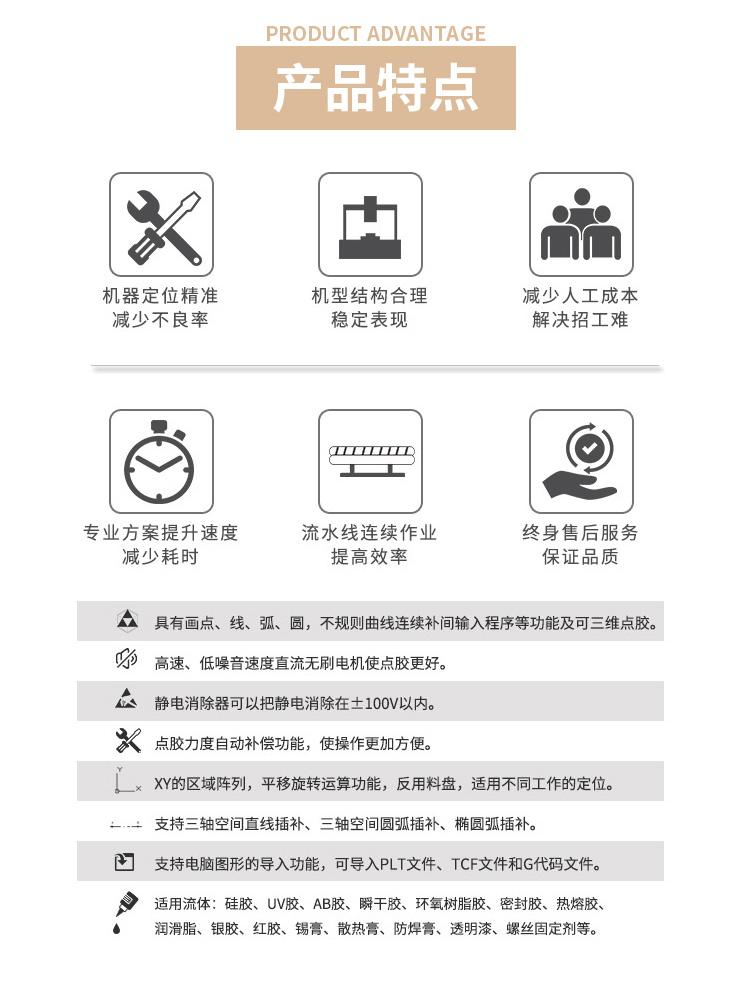 PRODUCT ADVANTAGE

产品特点

机器定位精准
减少不良率

机型结构合理
稳定表现

减少人工成本
解决招工难

专业方案提升速度
减少耗时

流水线连续作业
提高效率

终身售后服务
保证品质

具有画点、线、弧、圆，不规则曲线连续补间输入程序等功能及可三维点胶。

高速、低噪音速度直流无刷电机使点胶更好。

静电消除器可以把静电消除在±100V以内。

点胶力度自动补偿功能，使操作更加方便。

XY的区域阵列，平移旋转运算功能，反用料盘，适用不同工作的定位。

支持三轴空间直线插补、三轴空间圆弧插补、椭圆弧插补。

支持电脑图形的导入功能，可导入PLT文件、TCF文件和G代码文件。

适用流体：硅胶、UV胶、AB胶、瞬干胶、环氧树脂胶、密封胶、热熔胶、润滑脂、银胶、红胶、锡膏、散热膏、防焊膏、透明漆、螺丝固定剂等。